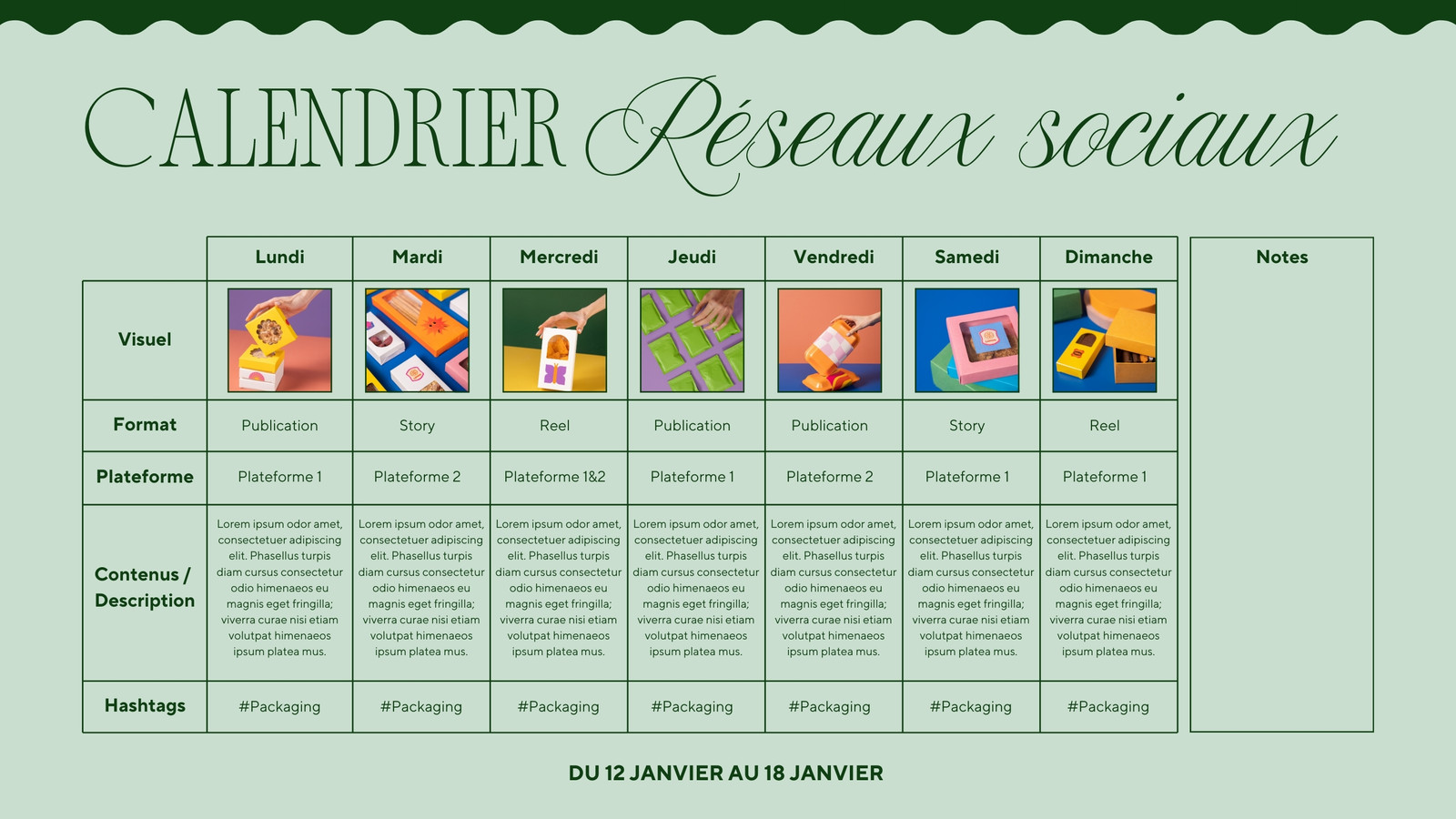 CALENDRIER Réseaux sociaux

|  | Lundi | Mardi | Mercredi | Jeudi | Vendredi | Samedi | Dimanche |
|---|---|---|---|---|---|---|---|
| Visuel |  |  |  |  |  |  |  |
| Format | Publication | Story | Reel | Publication | Publication | Story | Reel |
| Plateforme | Plateforme 1 | Plateforme 2 | Plateforme 1&2 | Plateforme 1 | Plateforme 2 | Plateforme 1 | Plateforme 1 |
| Contenus / Description | Lorem ipsum odor amet, consectetuer adipiscing elit. Phasellus turpis diam cursus consectetur odio himenaeos eu magnis eget fringilla; viverra curae nisi etiam volutpat himenaeos ipsum platea mus. | Lorem ipsum odor amet, consectetuer adipiscing elit. Phasellus turpis diam cursus consectetur odio himenaeos eu magnis eget fringilla; viverra curae nisi etiam volutpat himenaeos ipsum platea mus. | Lorem ipsum odor amet, consectetuer adipiscing elit. Phasellus turpis diam cursus consectetur odio himenaeos eu magnis eget fringilla; viverra curae nisi etiam volutpat himenaeos ipsum platea mus. | Lorem ipsum odor amet, consectetuer adipiscing elit. Phasellus turpis diam cursus consectetur odio himenaeos eu magnis eget fringilla; viverra curae nisi etiam volutpat himenaeos ipsum platea mus. | Lorem ipsum odor amet, consectetuer adipiscing elit. Phasellus turpis diam cursus consectetur odio himenaeos eu magnis eget fringilla; viverra curae nisi etiam volutpat himenaeos ipsum platea mus. | Lorem ipsum odor amet, consectetuer adipiscing elit. Phasellus turpis diam cursus consectetur odio himenaeos eu magnis eget fringilla; viverra curae nisi etiam volutpat himenaeos ipsum platea mus. | Lorem ipsum odor amet, consectetuer adipiscing elit. Phasellus turpis diam cursus consectetur odio himenaeos eu magnis eget fringilla; viverra curae nisi etiam volutpat himenaeos ipsum platea mus. |
| Hashtags | #Packaging | #Packaging | #Packaging | #Packaging | #Packaging | #Packaging | #Packaging |

Notes

DU 12 JANVIER AU 18 JANVIER